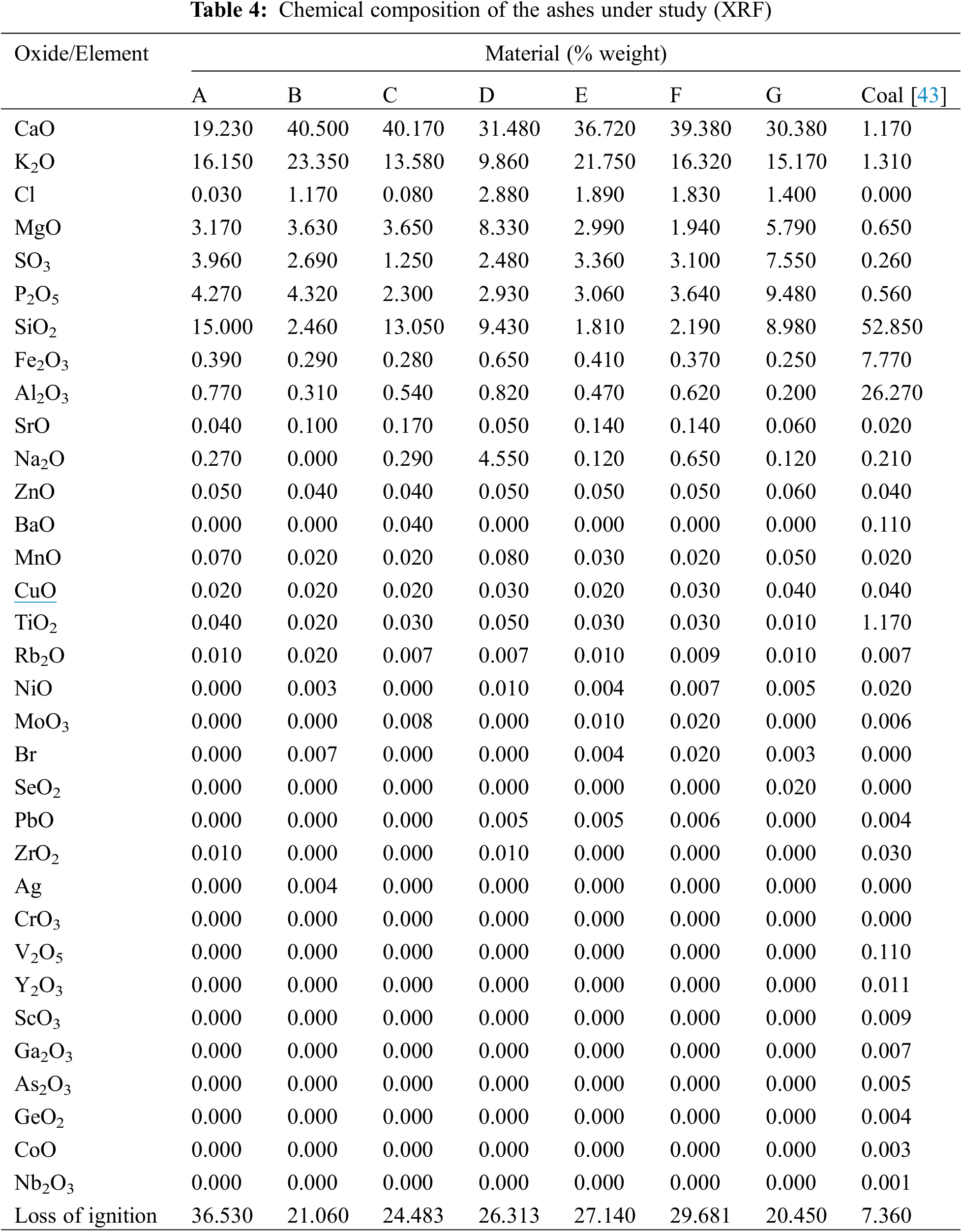 **Table 4:** Chemical composition of the ashes under study (XRF)

| Oxide/Element | Material (% weight) | | | | | | | |
|---|---|---|---|---|---|---|---|---|
| | A | B | C | D | E | F | G | Coal [43] |
| CaO | 19.230 | 40.500 | 40.170 | 31.480 | 36.720 | 39.380 | 30.380 | 1.170 |
| $K_2O$ | 16.150 | 23.350 | 13.580 | 9.860 | 21.750 | 16.320 | 15.170 | 1.310 |
| Cl | 0.030 | 1.170 | 0.080 | 2.880 | 1.890 | 1.830 | 1.400 | 0.000 |
| MgO | 3.170 | 3.630 | 3.650 | 8.330 | 2.990 | 1.940 | 5.790 | 0.650 |
| $SO_3$ | 3.960 | 2.690 | 1.250 | 2.480 | 3.360 | 3.100 | 7.550 | 0.260 |
| $P_2O_5$ | 4.270 | 4.320 | 2.300 | 2.930 | 3.060 | 3.640 | 9.480 | 0.560 |
| $SiO_2$ | 15.000 | 2.460 | 13.050 | 9.430 | 1.810 | 2.190 | 8.980 | 52.850 |
| $Fe_2O_3$ | 0.390 | 0.290 | 0.280 | 0.650 | 0.410 | 0.370 | 0.250 | 7.770 |
| $Al_2O_3$ | 0.770 | 0.310 | 0.540 | 0.820 | 0.470 | 0.620 | 0.200 | 26.270 |
| SrO | 0.040 | 0.100 | 0.170 | 0.050 | 0.140 | 0.140 | 0.060 | 0.020 |
| $Na_2O$ | 0.270 | 0.000 | 0.290 | 4.550 | 0.120 | 0.650 | 0.120 | 0.210 |
| ZnO | 0.050 | 0.040 | 0.040 | 0.050 | 0.050 | 0.050 | 0.060 | 0.040 |
| BaO | 0.000 | 0.000 | 0.040 | 0.000 | 0.000 | 0.000 | 0.000 | 0.110 |
| MnO | 0.070 | 0.020 | 0.020 | 0.080 | 0.030 | 0.020 | 0.050 | 0.020 |
| CuO | 0.020 | 0.020 | 0.020 | 0.030 | 0.020 | 0.030 | 0.040 | 0.040 |
| $TiO_2$ | 0.040 | 0.020 | 0.030 | 0.050 | 0.030 | 0.030 | 0.010 | 1.170 |
| $Rb_2O$ | 0.010 | 0.020 | 0.007 | 0.007 | 0.010 | 0.009 | 0.010 | 0.007 |
| NiO | 0.000 | 0.003 | 0.000 | 0.010 | 0.004 | 0.007 | 0.005 | 0.020 |
| $MoO_3$ | 0.000 | 0.000 | 0.008 | 0.000 | 0.010 | 0.020 | 0.000 | 0.006 |
| Br | 0.000 | 0.007 | 0.000 | 0.000 | 0.004 | 0.020 | 0.003 | 0.000 |
| $SeO_2$ | 0.000 | 0.000 | 0.000 | 0.000 | 0.000 | 0.000 | 0.020 | 0.000 |
| PbO | 0.000 | 0.000 | 0.000 | 0.005 | 0.005 | 0.006 | 0.000 | 0.004 |
| $ZrO_2$ | 0.010 | 0.000 | 0.000 | 0.010 | 0.000 | 0.000 | 0.000 | 0.030 |
| Ag | 0.000 | 0.004 | 0.000 | 0.000 | 0.000 | 0.000 | 0.000 | 0.000 |
| $CrO_3$ | 0.000 | 0.000 | 0.000 | 0.000 | 0.000 | 0.000 | 0.000 | 0.000 |
| $V_2O_5$ | 0.000 | 0.000 | 0.000 | 0.000 | 0.000 | 0.000 | 0.000 | 0.110 |
| $Y_2O_3$ | 0.000 | 0.000 | 0.000 | 0.000 | 0.000 | 0.000 | 0.000 | 0.011 |
| $ScO_3$ | 0.000 | 0.000 | 0.000 | 0.000 | 0.000 | 0.000 | 0.000 | 0.009 |
| $Ga_2O_3$ | 0.000 | 0.000 | 0.000 | 0.000 | 0.000 | 0.000 | 0.000 | 0.007 |
| $As_2O_3$ | 0.000 | 0.000 | 0.000 | 0.000 | 0.000 | 0.000 | 0.000 | 0.005 |
| $GeO_2$ | 0.000 | 0.000 | 0.000 | 0.000 | 0.000 | 0.000 | 0.000 | 0.004 |
| CoO | 0.000 | 0.000 | 0.000 | 0.000 | 0.000 | 0.000 | 0.000 | 0.003 |
| $Nb_2O_3$ | 0.000 | 0.000 | 0.000 | 0.000 | 0.000 | 0.000 | 0.000 | 0.001 |
| Loss of ignition | 36.530 | 21.060 | 24.483 | 26.313 | 27.140 | 29.681 | 20.450 | 7.360 |